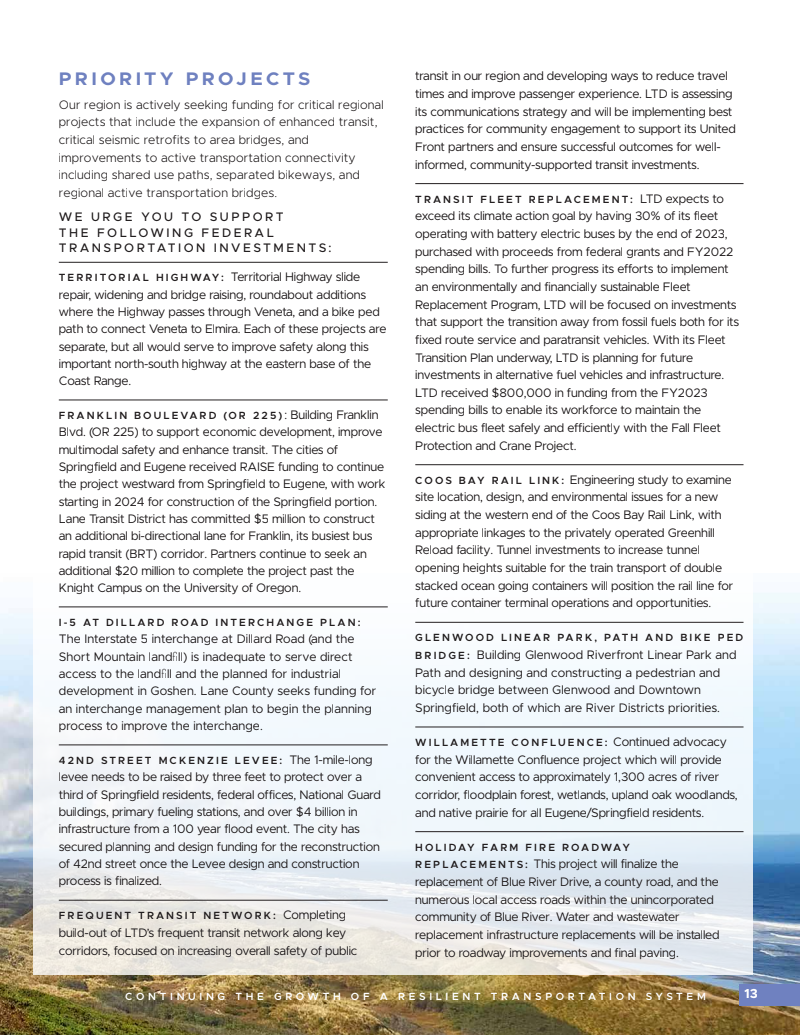 PRIORITY PROJECTS

Our region is actively seeking funding for critical regional projects that include the expansion of enhanced transit, critical seismic retrofits to area bridges, and improvements to active transportation connectivity including shared use paths, separated bikeways, and regional active transportation bridges.

WE URGE YOU TO SUPPORT THE FOLLOWING FEDERAL TRANSPORTATION INVESTMENTS:

TERRITORIAL HIGHWAY: Territorial Highway slide repair, widening and bridge raising, roundabout additions where the Highway passes through Veneta, and a bike ped path to connect Veneta to Elmira. Each of these projects are separate, but all would serve to improve safety along this important north-south highway at the eastern base of the Coast Range.

FRANKLIN BOULEVARD (OR 225): Building Franklin Blvd. (OR 225) to support economic development, improve multimodal safety and enhance transit. The cities of Springfield and Eugene received RAISE funding to continue the project westward from Springfield to Eugene, with work starting in 2024 for construction of the Springfield portion. Lane Transit District has committed $5 million to construct an additional bi-directional lane for Franklin, its busiest bus rapid transit (BRT) corridor. Partners continue to seek an additional $20 million to complete the project past the Knight Campus on the University of Oregon.

I-5 AT DILLARD ROAD INTERCHANGE PLAN: The Interstate 5 interchange at Dillard Road (and the Short Mountain landfill) is inadequate to serve direct access to the landfill and the planned for industrial development in Goshen. Lane County seeks funding for an interchange management plan to begin the planning process to improve the interchange.

42ND STREET MCKENZIE LEVEE: The 1-mile-long levee needs to be raised by three feet to protect over a third of Springfield residents, federal offices, National Guard buildings, primary fueling stations, and over $4 billion in infrastructure from a 100 year flood event. The city has secured planning and design funding for the reconstruction of 42nd street once the Levee design and construction process is finalized.

FREQUENT TRANSIT NETWORK: Completing build-out of LTD's frequent transit network along key corridors, focused on increasing overall safety of public transit in our region and developing ways to reduce travel times and improve passenger experience. LTD is assessing its communications strategy and will be implementing best practices for community engagement to support its United Front partners and ensure successful outcomes for well-informed, community-supported transit investments.

TRANSIT FLEET REPLACEMENT: LTD expects to exceed its climate action goal by having 30% of its fleet operating with battery electric buses by the end of 2023, purchased with proceeds from federal grants and FY2022 spending bills. To further progress its efforts to implement an environmentally and financially sustainable Fleet Replacement Program, LTD will be focused on investments that support the transition away from fossil fuels both for its fixed route service and paratransit vehicles. With its Fleet Transition Plan underway, LTD is planning for future investments in alternative fuel vehicles and infrastructure. LTD received $800,000 in funding from the FY2023 spending bills to enable its workforce to maintain the electric bus fleet safely and efficiently with the Fall Fleet Protection and Crane Project.

COOS BAY RAIL LINK: Engineering study to examine site location, design, and environmental issues for a new siding at the western end of the Coos Bay Rail Link, with appropriate linkages to the privately operated Greenhill Reload facility. Tunnel investments to increase tunnel opening heights suitable for the train transport of double stacked ocean going containers will position the rail line for future container terminal operations and opportunities.

GLENWOOD LINEAR PARK, PATH AND BIKE PED BRIDGE: Building Glenwood Riverfront Linear Park and Path and designing and constructing a pedestrian and bicycle bridge between Glenwood and Downtown Springfield, both of which are River Districts priorities.

WILLAMETTE CONFLUENCE: Continued advocacy for the Willamette Confluence project which will provide convenient access to approximately 1,300 acres of river corridor, floodplain forest, wetlands, upland oak woodlands, and native prairie for all Eugene/Springfield residents.

HOLIDAY FARM FIRE ROADWAY REPLACEMENTS: This project will finalize the replacement of Blue River Drive, a county road, and the numerous local access roads within the unincorporated community of Blue River. Water and wastewater replacement infrastructure replacements will be installed prior to roadway improvements and final paving.

CONTINUING THE GROWTH OF A RESILIENT TRANSPORTATION SYSTEM 13